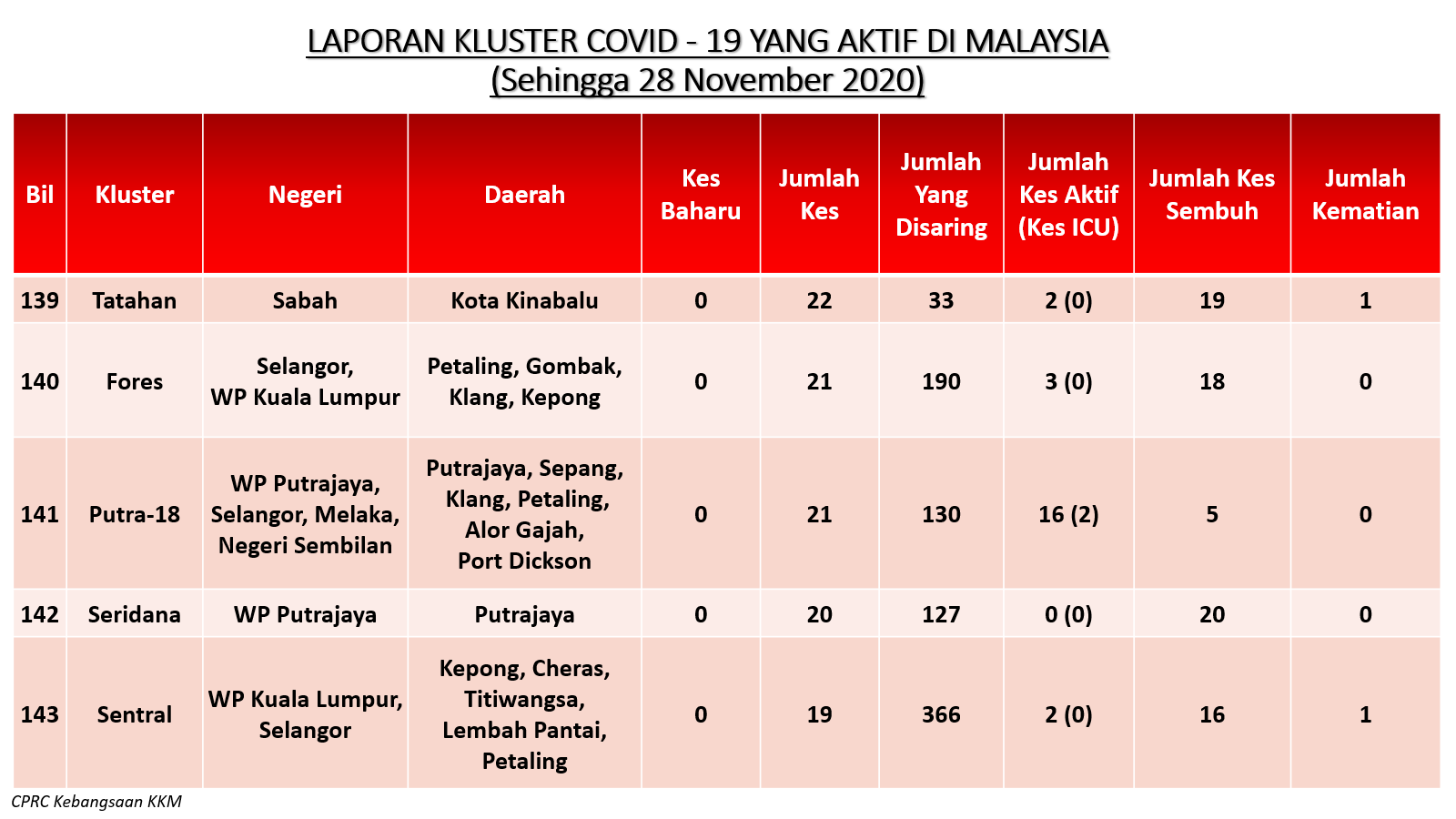 LAPORAN KLUSTER COVID - 19 YANG AKTIF DI MALAYSIA
(Sehingga 28 November 2020)

| Bil | Kluster | Negeri | Daerah | Kes Baharu | Jumlah Kes | Jumlah Yang Disaring | Jumlah Kes Aktif (Kes ICU) | Jumlah Kes Sembuh | Jumlah Kematian |
|---|---|---|---|---|---|---|---|---|---|
| 139 | Tatahan | Sabah | Kota Kinabalu | 0 | 22 | 33 | 2 (0) | 19 | 1 |
| 140 | Fores | Selangor, WP Kuala Lumpur | Petaling, Gombak, Klang, Kepong | 0 | 21 | 190 | 3 (0) | 18 | 0 |
| 141 | Putra-18 | WP Putrajaya, Selangor, Melaka, Negeri Sembilan | Putrajaya, Sepang, Klang, Petaling, Alor Gajah, Port Dickson | 0 | 21 | 130 | 16 (2) | 5 | 0 |
| 142 | Seridana | WP Putrajaya | Putrajaya | 0 | 20 | 127 | 0 (0) | 20 | 0 |
| 143 | Sentral | WP Kuala Lumpur, Selangor | Kepong, Cheras, Titiwangsa, Lembah Pantai, Petaling | 0 | 19 | 366 | 2 (0) | 16 | 1 |

CPRC Kebangsaan KKM